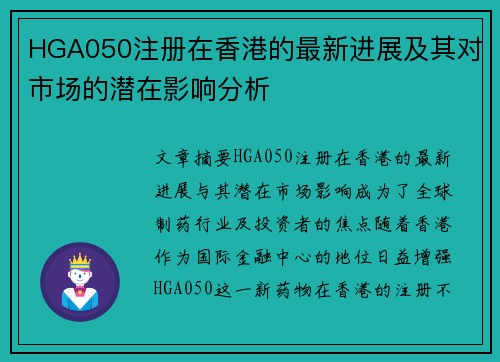 HGA050注册在香港的最新进展及其对市场的潜在影响分析

文章摘要HGA050注册在香港的最新进展与其潜在市场影响成为了全球制药行业及投资者的焦点随着香港作为国际金融中心的地位日益增强HGA050这一新药物在香港的注册不